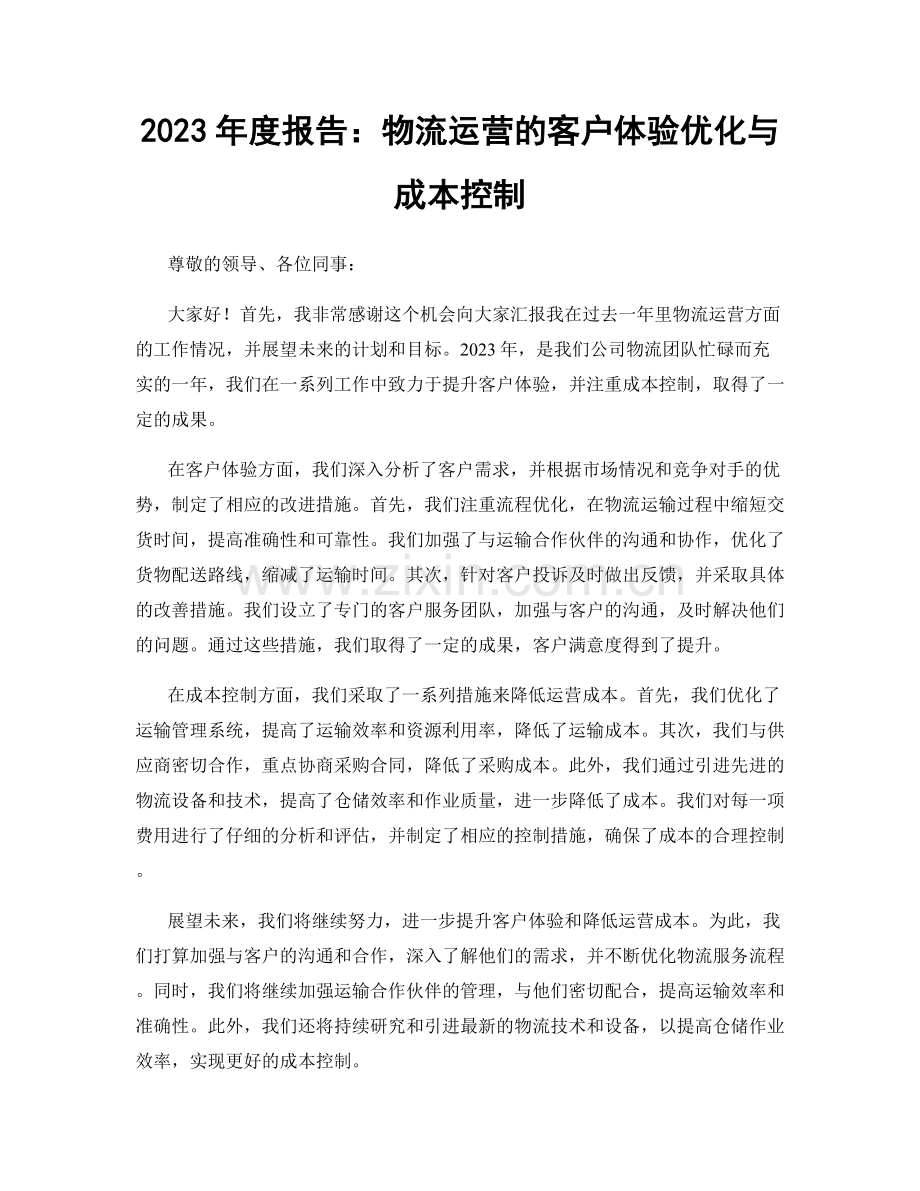 2023年度报告：物流运营的客户体验优化与成本控制

尊敬的领导、各位同事：

大家好！首先，我非常感谢这个机会向大家汇报我在过去一年里物流运营方面的工作情况，并展望未来的计划和目标。2023年，是我们公司物流团队忙碌而充实的一年，我们在一系列工作中致力于提升客户体验，并注重成本控制，取得了一定的成果。

在客户体验方面，我们深入分析了客户需求，并根据市场情况和竞争对手的优势，制定了相应的改进措施。首先，我们注重流程优化，在物流运输过程中缩短交货时间，提高准确性和可靠性。我们加强了与运输合作伙伴的沟通和协作，优化了货物配送路线，缩减了运输时间。其次，针对客户投诉及时做出反馈，并采取具体的改善措施。我们设立了专门的客户服务团队，加强与客户的沟通，及时解决他们的问题。通过这些措施，我们取得了一定的成果，客户满意度得到了提升。

在成本控制方面，我们采取了一系列措施来降低运营成本。首先，我们优化了运输管理系统，提高了运输效率和资源利用率，降低了运输成本。其次，我们与供应商密切合作，重点协商采购合同，降低了采购成本。此外，我们通过引进先进的物流设备和技术，提高了仓储效率和作业质量，进一步降低了成本。我们对每一项费用进行了仔细的分析和评估，并制定了相应的控制措施，确保了成本的合理控制。

展望未来，我们将继续努力，进一步提升客户体验和降低运营成本。为此，我们打算加强与客户的沟通和合作，深入了解他们的需求，并不断优化物流服务流程。同时，我们将继续加强运输合作伙伴的管理，与他们密切配合，提高运输效率和准确性。此外，我们还将持续研究和引进最新的物流技术和设备，以提高仓储作业效率，实现更好的成本控制。

www.zixin.com.cn